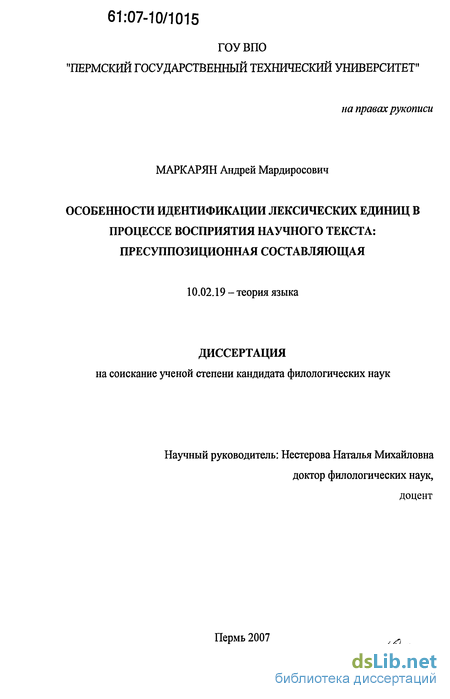 61:07-10/1015

ГОУ ВПО
"ПЕРМСКИЙ ГОСУДАРСТВЕННЫЙ ТЕХНИЧЕСКИЙ УНИВЕРСИТЕТ"

на правах рукописи

МАРКАРЯН Андрей Мардиросович

ОСОБЕННОСТИ ИДЕНТИФИКАЦИИ ЛЕКСИЧЕСКИХ ЕДИНИЦ В ПРОЦЕССЕ ВОСПРИЯТИЯ НАУЧНОГО ТЕКСТА: ПРЕСУППОЗИЦИОННАЯ СОСТАВЛЯЮЩАЯ

10.02.19 – теория языка

ДИССЕРТАЦИЯ
на соискание ученой степени кандидата филологических наук

Научный руководитель: Нестерова Наталья Михайловна
доктор филологических наук,
доцент

Пермь 2007

dsLib.net
библиотека диссертаций